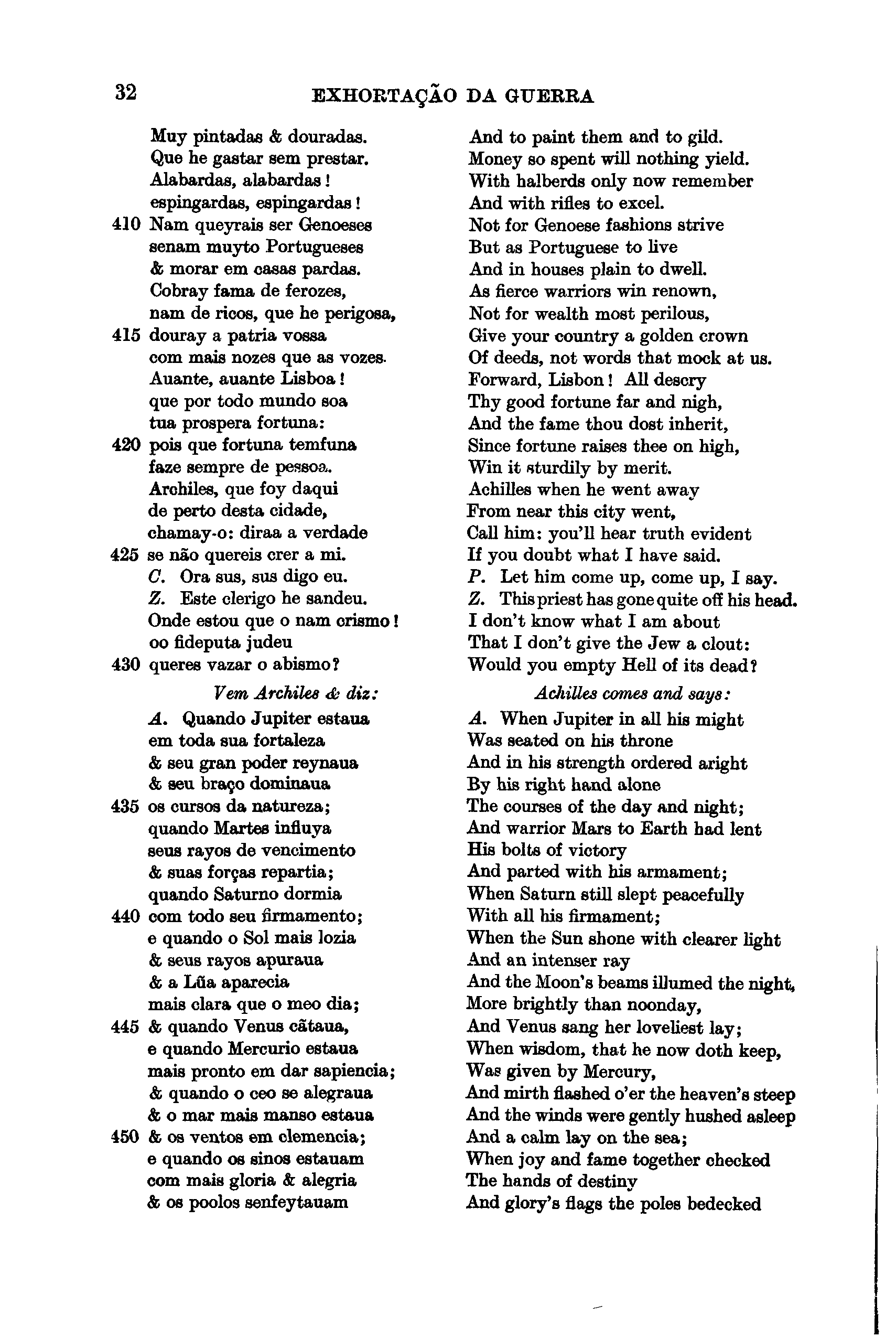 32 EXHORTAÇÃO DA GUERRA

Muy pintadas & douradas.
Que he gastar sem prestar.
Alabardas, alabardas!
espingardas, espingardas!
410 Nam queyrais ser Genoeses
senam muyto Portugueses
& morar em casas pardas.
Cobray fama de ferozes,
nam de ricos, que he perigosa,
415 douray a patria vossa
com mais nozes que as vozes.
Auante, auante Lisboa!
que por todo mundo soa
tua prospera fortuna:
420 pois que fortuna temfuna
faze sempre de pessoa.
Archiles, que foy daqui
de perto desta cidade,
chamay-o: diraa a verdade
425 se não quereis crer a mi.
C. Ora sus, sus digo eu.
Z. Este clerigo he sandeu.
Onde estou que o nam crismo!
oo fideputa judeu
430 queres vazar o abismo?

Vem Archiles & diz:

A. Quando Jupiter estaua
em toda sua fortaleza
& seu gran poder reynaua
& seu braço dominaua
435 os cursos da natureza;
quando Martes influya
seus rayos de vencimento
& suas forças repartia;
quando Saturno dormia
440 com todo seu firmamento;
e quando o Sol mais lozia
& seus rayos apuraua
& a Lũa aparecia
mais clara que o meo dia;
445 & quando Venus cãtaua,
e quando Mercurio estaua
mais pronto em dar sapiencia;
& quando o ceo se alegraua
& o mar mais manso estaua
450 & os ventos em clemencia;
e quando os sinos estauam
com mais gloria & alegria
& os poolos senfeytauam

And to paint them and to gild.
Money so spent will nothing yield.
With halberds only now remember
And with rifles to excel.
Not for Genoese fashions strive
But as Portuguese to live
And in houses plain to dwell.
As fierce warriors win renown,
Not for wealth most perilous,
Give your country a golden crown
Of deeds, not words that mock at us.
Forward, Lisbon! All descry
Thy good fortune far and nigh,
And the fame thou dost inherit,
Since fortune raises thee on high,
Win it sturdily by merit.
Achilles when he went away
From near this city went,
Call him: you'll hear truth evident
If you doubt what I have said.
P. Let him come up, come up, I say.
Z. This priest has gone quite off his head.
I don't know what I am about
That I don't give the Jew a clout:
Would you empty Hell of its dead?

Achilles comes and says:

A. When Jupiter in all his might
Was seated on his throne
And in his strength ordered aright
By his right hand alone
The courses of the day and night;
And warrior Mars to Earth had lent
His bolts of victory
And parted with his armament;
When Saturn still slept peacefully
With all his firmament;
When the Sun shone with clearer light
And an intenser ray
And the Moon's beams illumed the night,
More brightly than noonday,
And Venus sang her loveliest lay;
When wisdom, that he now doth keep,
Was given by Mercury,
And mirth flashed o'er the heaven's steep
And the winds were gently hushed asleep
And a calm lay on the sea;
When joy and fame together checked
The hands of destiny
And glory's flags the poles bedecked